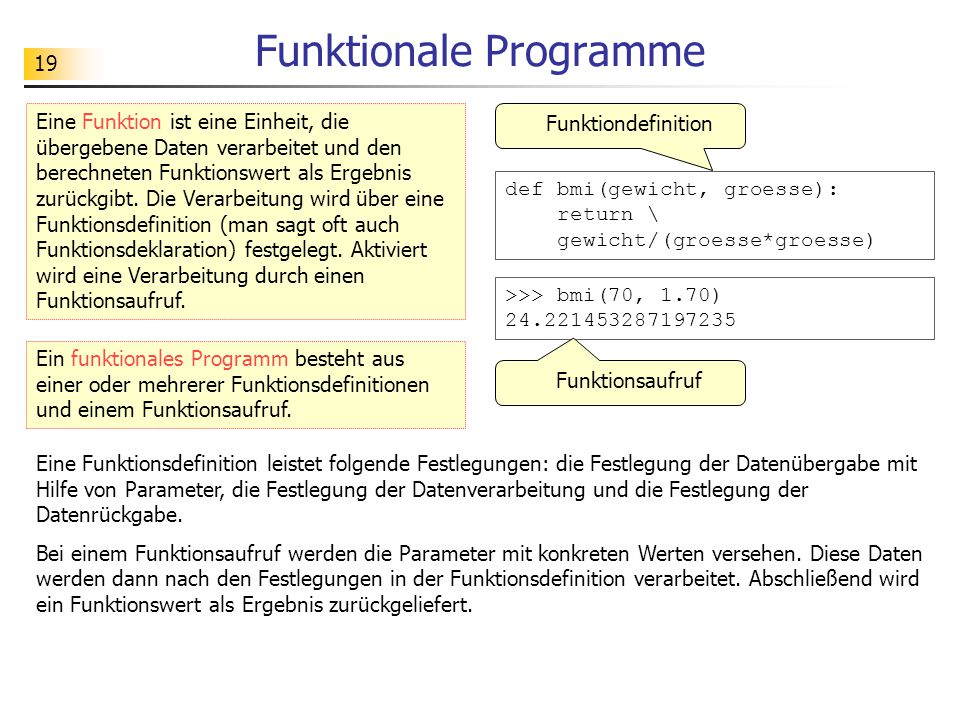 19

Funktionale Programme

Eine Funktion ist eine Einheit, die übergebene Daten verarbeitet und den berechneten Funktionswert als Ergebnis zurückgibt. Die Verarbeitung wird über eine Funktionsdefinition (man sagt oft auch Funktionsdeklaration) festgelegt. Aktiviert wird eine Verarbeitung durch einen Funktionsaufruf.

Ein funktionales Programm besteht aus einer oder mehrerer Funktionsdefinitionen und einem Funktionsaufruf.

Funktiondefinition

def bmi(gewicht, groesse):
    return \
    gewicht/(groesse*groesse)

>>> bmi(70, 1.70)
24.221453287197235

Funktionsaufruf

Eine Funktionsdefinition leistet folgende Festlegungen: die Festlegung der Datenübergabe mit Hilfe von Parameter, die Festlegung der Datenverarbeitung und die Festlegung der Datenrückgabe.

Bei einem Funktionsaufruf werden die Parameter mit konkreten Werten versehen. Diese Daten werden dann nach den Festlegungen in der Funktionsdefinition verarbeitet. Abschließend wird ein Funktionswert als Ergebnis zurückgeliefert.